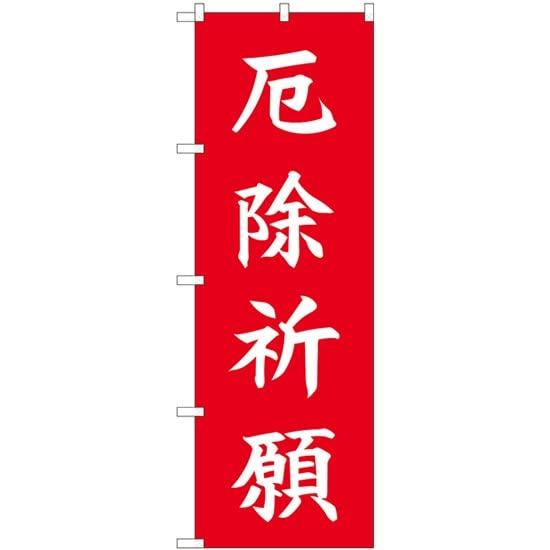 厄除祈願